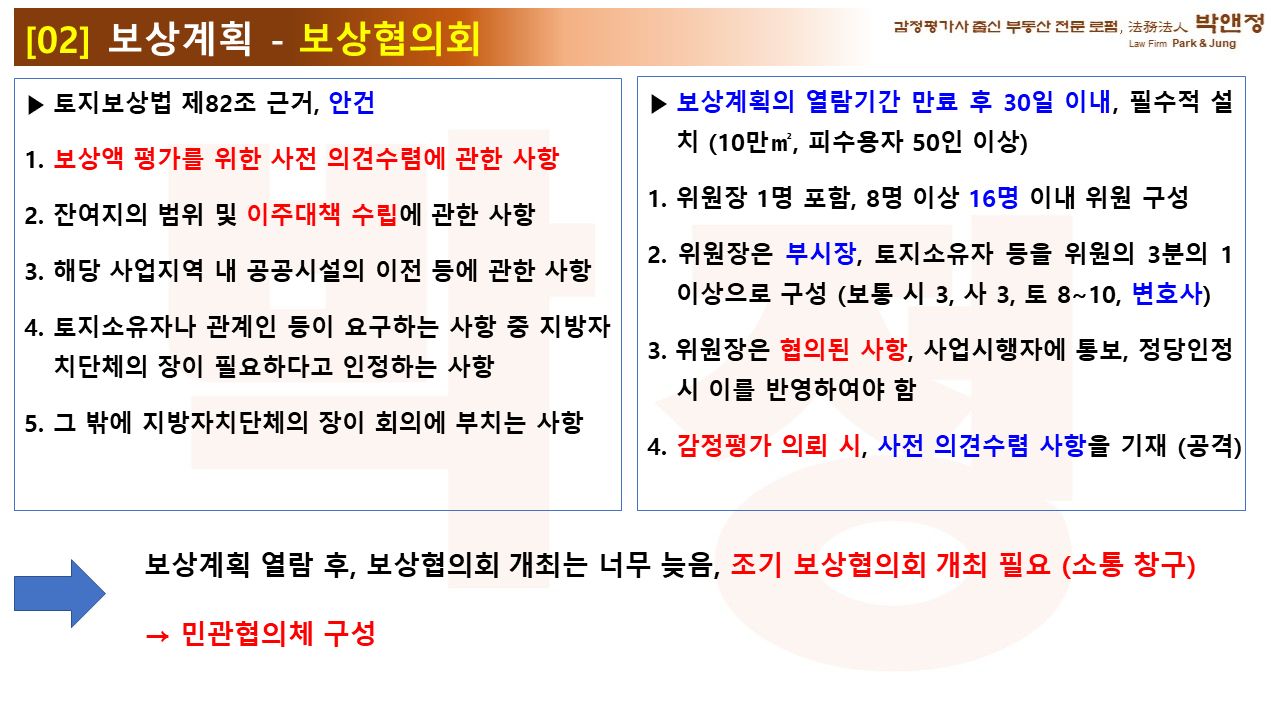 [02] 보상계획 - 보상협의회

감정평가사 출신 부동산 전문 로펌, 法務法人 박앤정
Law Firm Park & Jung

▶ 토지보상법 제82조 근거, 안건

1. 보상액 평가를 위한 사전 의견수렴에 관한 사항

2. 잔여지의 범위 및 이주대책 수립에 관한 사항

3. 해당 사업지역 내 공공시설의 이전 등에 관한 사항

4. 토지소유자나 관계인 등이 요구하는 사항 중 지방자치단체의 장이 필요하다고 인정하는 사항

5. 그 밖에 지방자치단체의 장이 회의에 부치는 사항

▶ 보상계획의 열람기간 만료 후 30일 이내, 필수적 설치 (10만㎡, 피수용자 50인 이상)

1. 위원장 1명 포함, 8명 이상 16명 이내 위원 구성

2. 위원장은 부시장, 토지소유자 등을 위원의 3분의 1 이상으로 구성 (보통 시 3, 사 3, 토 8~10, 변호사)

3. 위원장은 협의된 사항, 사업시행자에 통보, 정당인정 시 이를 반영하여야 함

4. 감정평가 의뢰 시, 사전 의견수렴 사항을 기재 (공격)

보상계획 열람 후, 보상협의회 개최는 너무 늦음, 조기 보상협의회 개최 필요 (소통 창구)

→ 민관협의체 구성